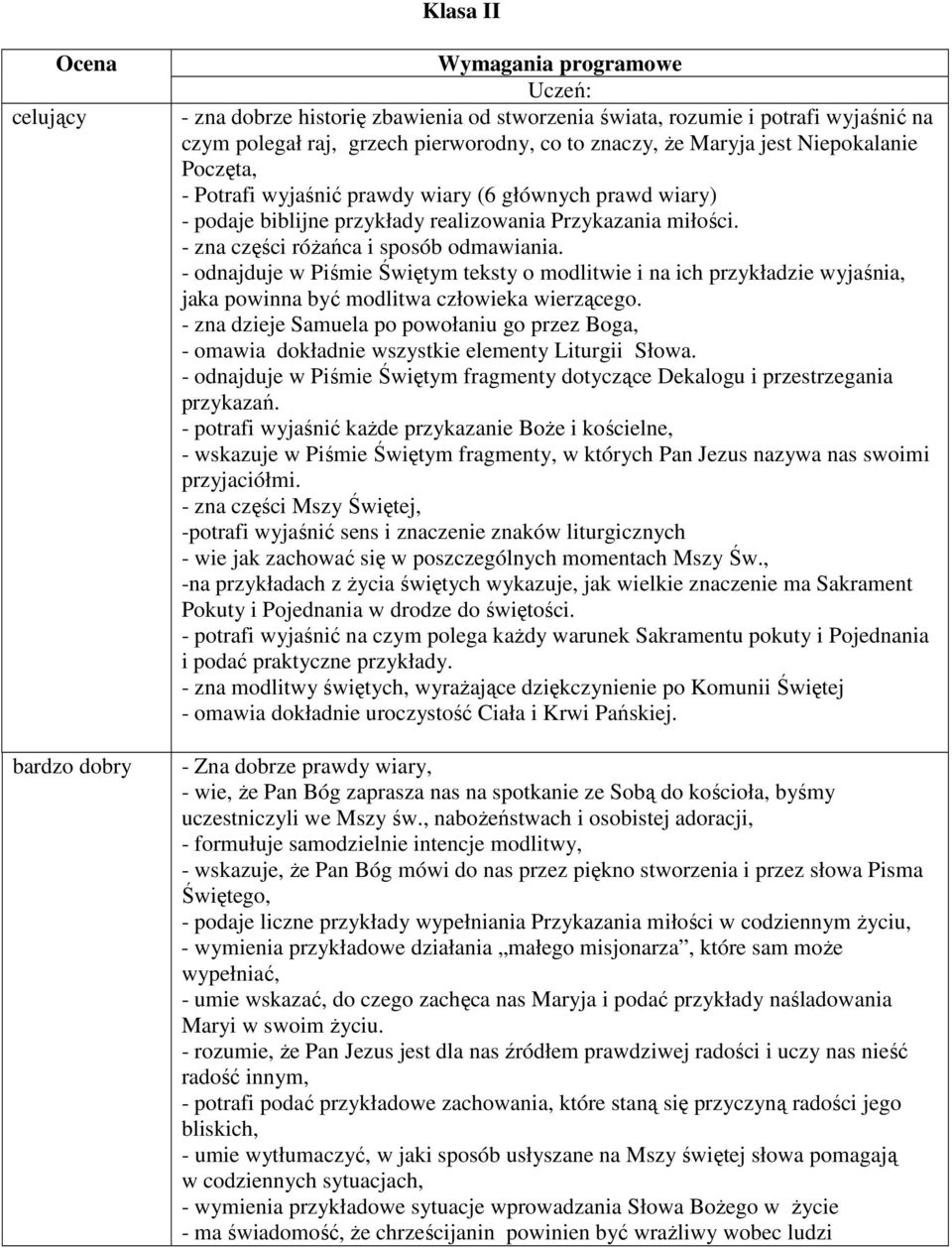 Klasa II

| Ocena | Wymagania programowe |
|---|---|
| | Uczeń: |
| celujący | - zna dobrze historię zbawienia od stworzenia świata, rozumie i potrafi wyjaśnić na czym polegał raj, grzech pierworodny, co to znaczy, że Maryja jest Niepokalanie Poczęta, - Potrafi wyjaśnić prawdy wiary (6 głównych prawd wiary) - podaje biblijne przykłady realizowania Przykazania miłości. - zna części różańca i sposób odmawiania. - odnajduje w Piśmie Świętym teksty o modlitwie i na ich przykładzie wyjaśnia, jaka powinna być modlitwa człowieka wierzącego. - zna dzieje Samuela po powołaniu go przez Boga, - omawia dokładnie wszystkie elementy Liturgii Słowa. - odnajduje w Piśmie Świętym fragmenty dotyczące Dekalogu i przestrzegania przykazań. - potrafi wyjaśnić każde przykazanie Boże i kościelne, - wskazuje w Piśmie Świętym fragmenty, w których Pan Jezus nazywa nas swoimi przyjaciółmi. - zna części Mszy Świętej, -potrafi wyjaśnić sens i znaczenie znaków liturgicznych - wie jak zachować się w poszczególnych momentach Mszy Św., -na przykładach z życia świętych wykazuje, jak wielkie znaczenie ma Sakrament Pokuty i Pojednania w drodze do świętości. - potrafi wyjaśnić na czym polega każdy warunek Sakramentu pokuty i Pojednania i podać praktyczne przykłady. - zna modlitwy świętych, wyrażające dziękczynienie po Komunii Świętej - omawia dokładnie uroczystość Ciała i Krwi Pańskiej. |
| bardzo dobry | - Zna dobrze prawdy wiary, - wie, że Pan Bóg zaprasza nas na spotkanie ze Sobą do kościoła, byśmy uczestniczyli we Mszy św., nabożeństwach i osobistej adoracji, - formułuje samodzielnie intencje modlitwy, - wskazuje, że Pan Bóg mówi do nas przez piękno stworzenia i przez słowa Pisma Świętego, - podaje liczne przykłady wypełniania Przykazania miłości w codziennym życiu, - wymienia przykładowe działania „małego misjonarza”, które sam może wypełniać, - umie wskazać, do czego zachęca nas Maryja i podać przykłady naśladowania Maryi w swoim życiu. - rozumie, że Pan Jezus jest dla nas źródłem prawdziwej radości i uczy nas nieść radość innym, - potrafi podać przykładowe zachowania, które staną się przyczyną radości jego bliskich, - umie wytłumaczyć, w jaki sposób usłyszane na Mszy świętej słowa pomagają w codziennych sytuacjach, - wymienia przykładowe sytuacje wprowadzania Słowa Bożego w życie - ma świadomość, że chrześcijanin powinien być wrażliwy wobec ludzi |